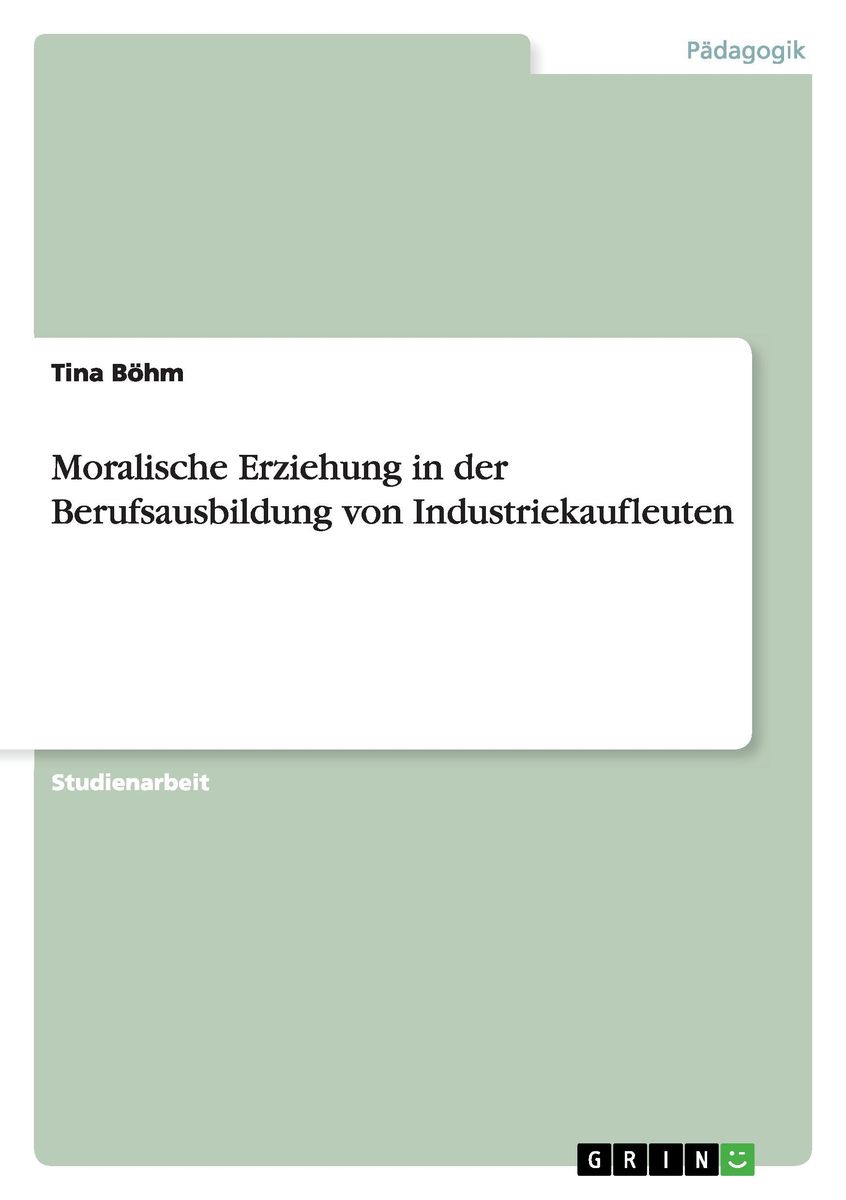 Pädagogik

Tina Böhm

Moralische Erziehung in der Berufsausbildung von Industriekaufleuten

Studienarbeit

GRIN